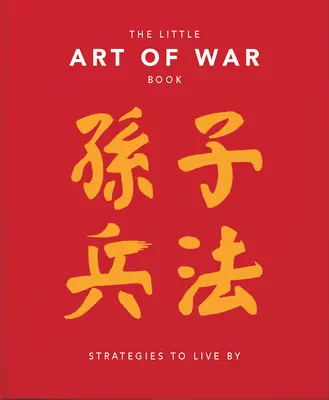 THE LITTLE
ART OF WAR
BOOK

孫子
兵法

STRATEGIES TO LIVE BY